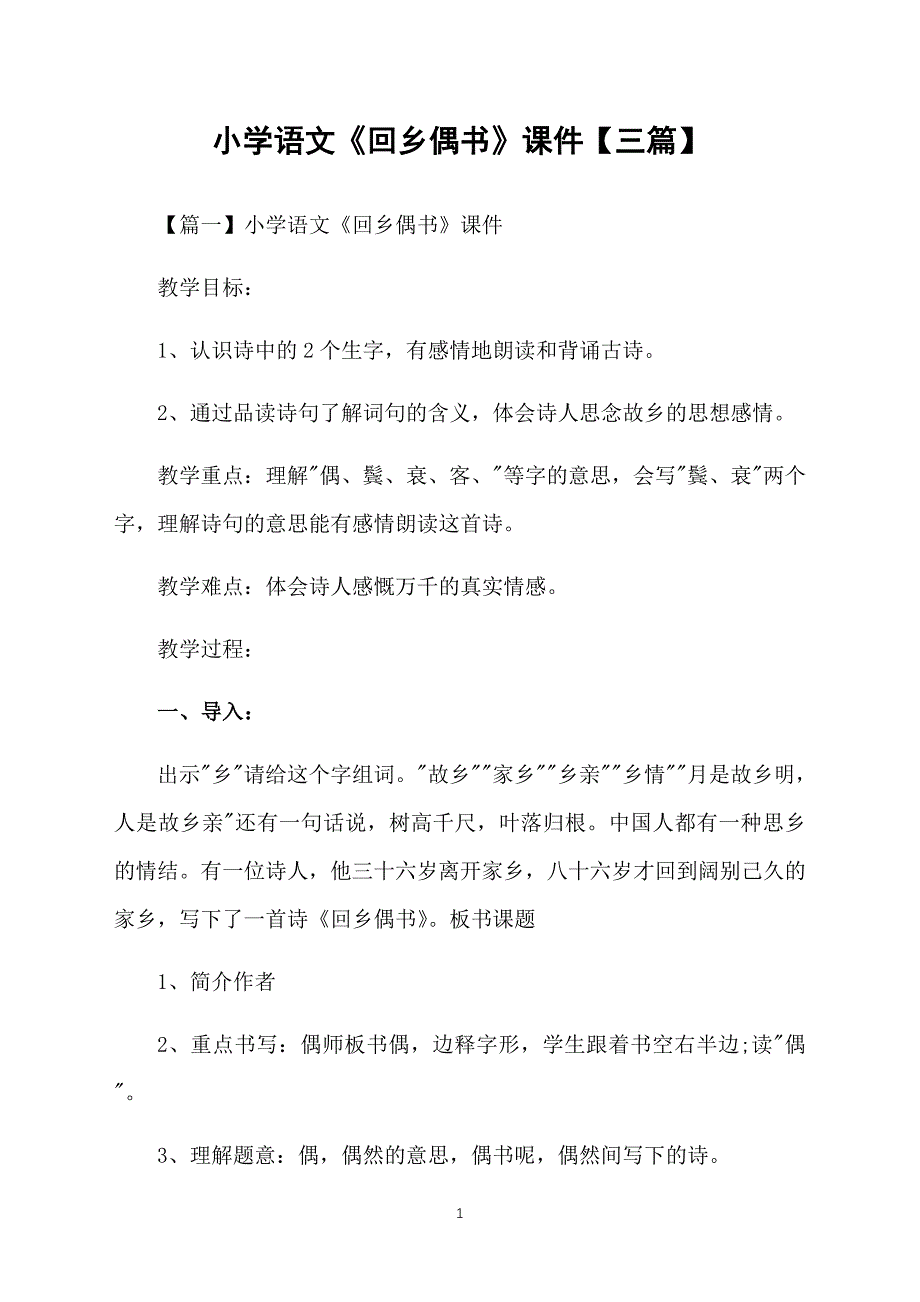 小学语文《回乡偶书》课件【三篇】

【篇一】小学语文《回乡偶书》课件

教学目标：

1、认识诗中的 2 个生字，有感情地朗读和背诵古诗。

2、通过品读诗句了解词句的含义，体会诗人思念故乡的思想感情。

教学重点：理解"偶、鬓、衰、客、"等字的意思，会写"鬓、衰"两个字，理解诗句的意思能有感情朗读这首诗。

教学难点：体会诗人感慨万千的真实情感。

教学过程：

一、导入：

出示"乡"请给这个字组词。"故乡""家乡""乡亲""乡情""月是故乡明，人是故乡亲"还有一句话说，树高千尺，叶落归根。中国人都有一种思乡的情结。有一位诗人，他三十六岁离开家乡，八十六岁才回到阔别已久的家乡，写下了一首诗《回乡偶书》。板书课题

1、简介作者

2、重点书写：偶师板书偶，边释字形，学生跟着书空右半边;读"偶"。

3、理解题意：偶，偶然的意思，偶书呢，偶然间写下的诗。

1